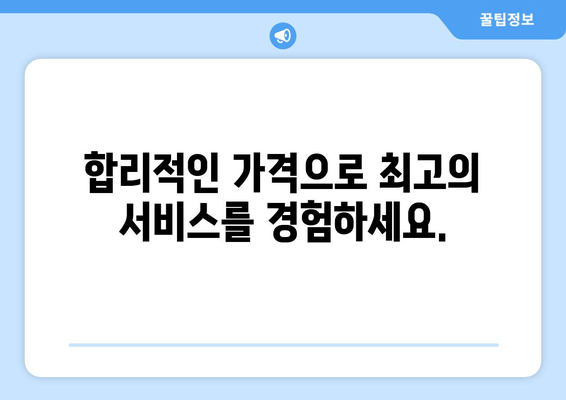 꿀팁정보

합리적인 가격으로 최고의 서비스를 경험하세요.